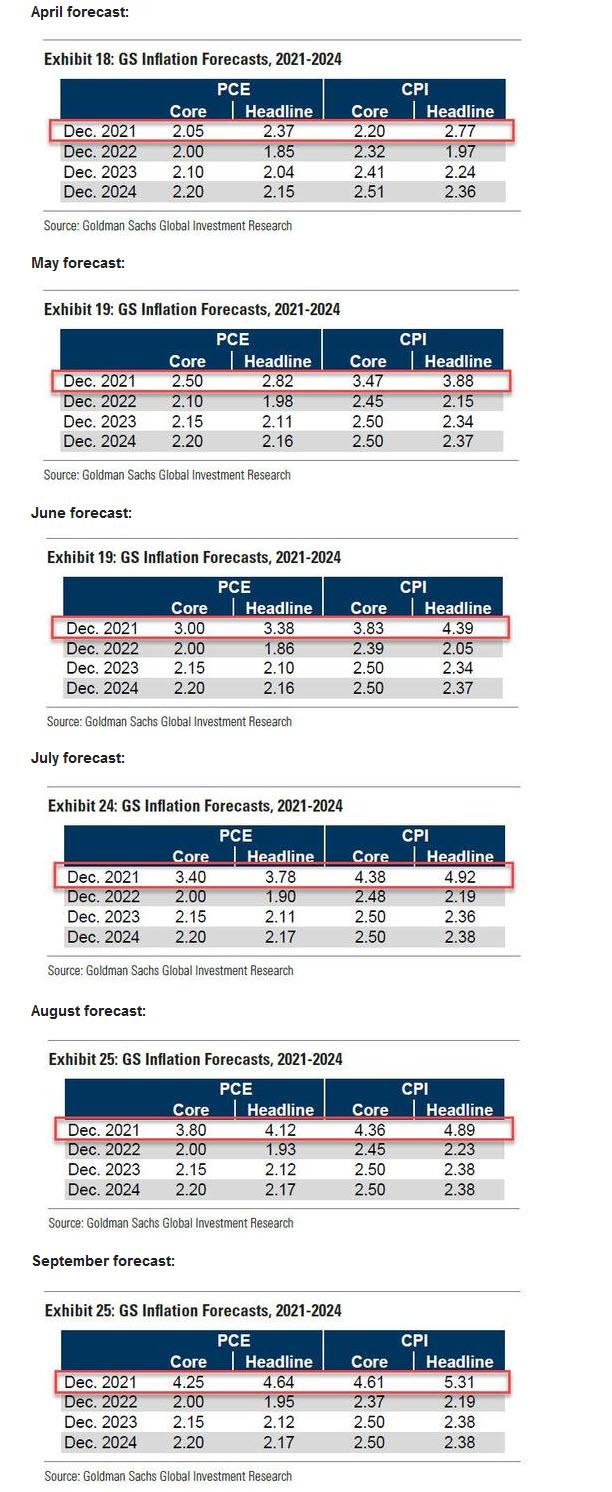 April forecast:

Exhibit 18: GS Inflation Forecasts, 2021-2024

| | PCE Core | PCE Headline | CPI Core | CPI Headline |
|---|---|---|---|---|
| Dec. 2021 | 2.05 | 2.37 | 2.20 | 2.77 |
| Dec. 2022 | 2.00 | 1.85 | 2.32 | 1.97 |
| Dec. 2023 | 2.10 | 2.04 | 2.41 | 2.24 |
| Dec. 2024 | 2.20 | 2.15 | 2.51 | 2.36 |

Source: Goldman Sachs Global Investment Research

May forecast:

Exhibit 19: GS Inflation Forecasts, 2021-2024

| | PCE Core | PCE Headline | CPI Core | CPI Headline |
|---|---|---|---|---|
| Dec. 2021 | 2.50 | 2.82 | 3.47 | 3.88 |
| Dec. 2022 | 2.10 | 1.98 | 2.45 | 2.15 |
| Dec. 2023 | 2.15 | 2.11 | 2.50 | 2.34 |
| Dec. 2024 | 2.20 | 2.16 | 2.50 | 2.37 |

Source: Goldman Sachs Global Investment Research

June forecast:

Exhibit 19: GS Inflation Forecasts, 2021-2024

| | PCE Core | PCE Headline | CPI Core | CPI Headline |
|---|---|---|---|---|
| Dec. 2021 | 3.00 | 3.38 | 3.83 | 4.39 |
| Dec. 2022 | 2.00 | 1.86 | 2.39 | 2.05 |
| Dec. 2023 | 2.15 | 2.10 | 2.50 | 2.34 |
| Dec. 2024 | 2.20 | 2.16 | 2.50 | 2.37 |

Source: Goldman Sachs Global Investment Research

July forecast:

Exhibit 24: GS Inflation Forecasts, 2021-2024

| | PCE Core | PCE Headline | CPI Core | CPI Headline |
|---|---|---|---|---|
| Dec. 2021 | 3.40 | 3.78 | 4.38 | 4.92 |
| Dec. 2022 | 2.00 | 1.90 | 2.48 | 2.19 |
| Dec. 2023 | 2.15 | 2.11 | 2.50 | 2.36 |
| Dec. 2024 | 2.20 | 2.17 | 2.50 | 2.38 |

Source: Goldman Sachs Global Investment Research

August forecast:

Exhibit 25: GS Inflation Forecasts, 2021-2024

| | PCE Core | PCE Headline | CPI Core | CPI Headline |
|---|---|---|---|---|
| Dec. 2021 | 3.80 | 4.12 | 4.36 | 4.89 |
| Dec. 2022 | 2.00 | 1.93 | 2.45 | 2.23 |
| Dec. 2023 | 2.15 | 2.12 | 2.50 | 2.38 |
| Dec. 2024 | 2.20 | 2.17 | 2.50 | 2.38 |

Source: Goldman Sachs Global Investment Research

September forecast:

Exhibit 25: GS Inflation Forecasts, 2021-2024

| | PCE Core | PCE Headline | CPI Core | CPI Headline |
|---|---|---|---|---|
| Dec. 2021 | 4.25 | 4.64 | 4.61 | 5.31 |
| Dec. 2022 | 2.00 | 1.95 | 2.37 | 2.19 |
| Dec. 2023 | 2.15 | 2.12 | 2.50 | 2.38 |
| Dec. 2024 | 2.20 | 2.17 | 2.50 | 2.38 |

Source: Goldman Sachs Global Investment Research